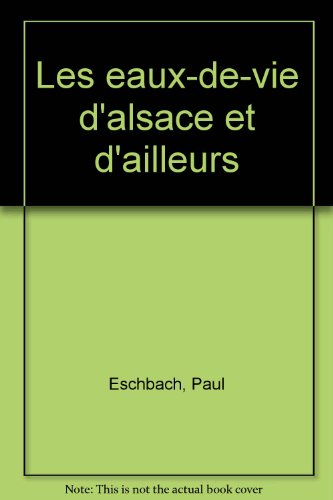 Les eaux-de-vie d'alsace et d'ailleurs

Eschbach, Paul

Note: This is not the actual book cover